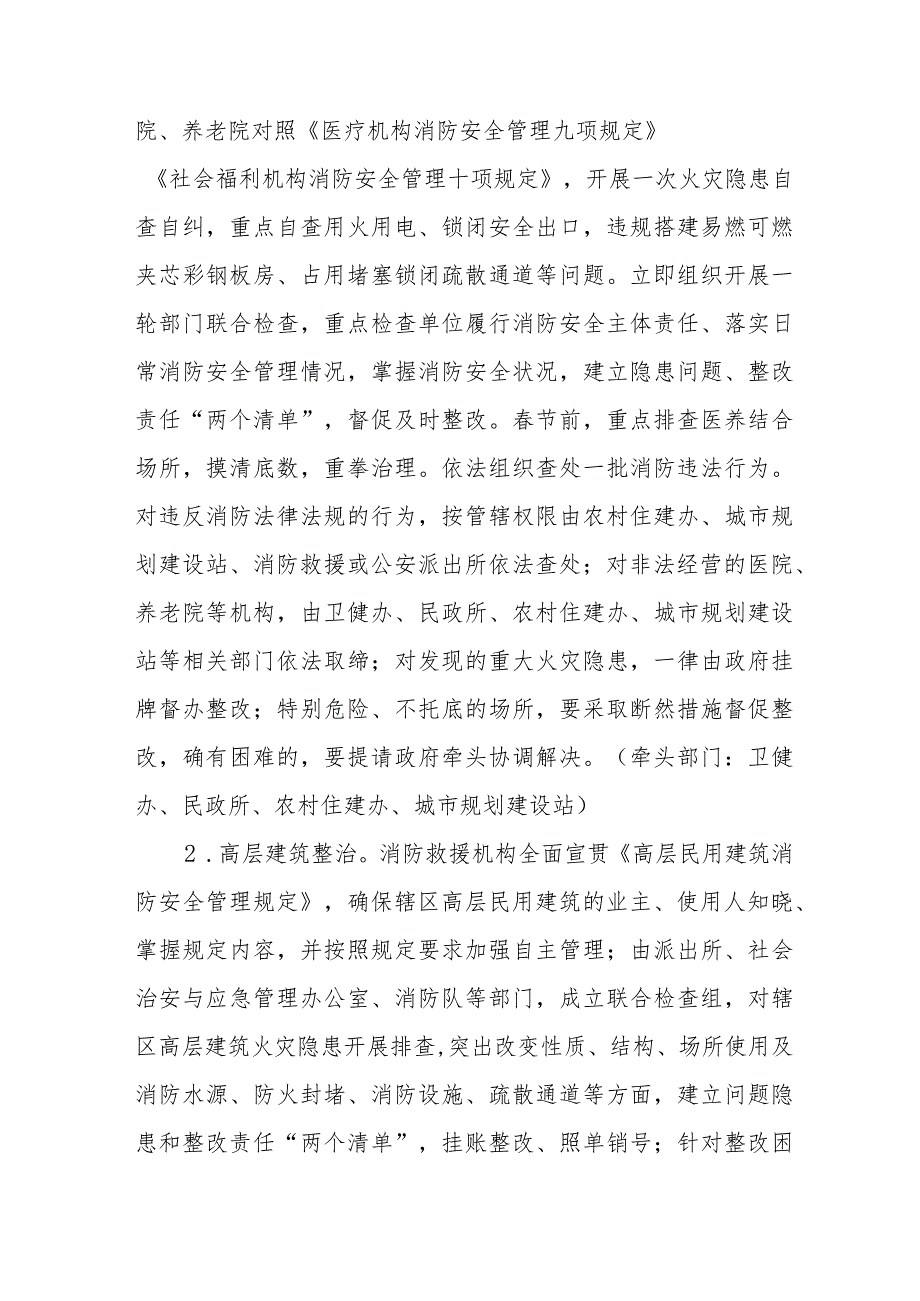 院、养老院对照《医疗机构消防安全管理九项规定》《社会福利机构消防安全管理十项规定》，开展一次火灾隐患自查自纠，重点自查用火用电、锁闭安全出口，违规搭建易燃可燃夹芯彩钢板房、占用堵塞锁闭疏散通道等问题。立即组织开展一轮部门联合检查，重点检查单位履行消防安全主体责任、落实日常消防安全管理情况，掌握消防安全状况，建立隐患问题、整改责任“两个清单”，督促及时整改。春节前，重点排查医养结合场所，摸清底数，重拳治理。依法组织查处一批消防违法行为。对违反消防法律法规的行为，按管辖权限由农村住建办、城市规划建设站、消防救援或公安派出所依法查处；对非法经营的医院、养老院等机构，由卫健办、民政所、农村住建办、城市规划建设站等相关部门依法取缔；对发现的重大火灾隐患，一律由政府挂牌督办整改；特别危险、不托底的场所，要采取断然措施督促整改，确有困难的，要提请政府牵头协调解决。（牵头部门：卫健办、民政所、农村住建办、城市规划建设站）

2．高层建筑整治。消防救援机构全面宣贯《高层民用建筑消防安全管理规定》，确保辖区高层民用建筑的业主、使用人知晓、掌握规定内容，并按照规定要求加强自主管理；由派出所、社会治安与应急管理办公室、消防队等部门，成立联合检查组，对辖区高层建筑火灾隐患开展排查，突出改变性质、结构、场所使用及消防水源、防火封堵、消防设施、疏散通道等方面，建立问题隐患和整改责任“两个清单”，挂账整改、照单销号；针对整改困